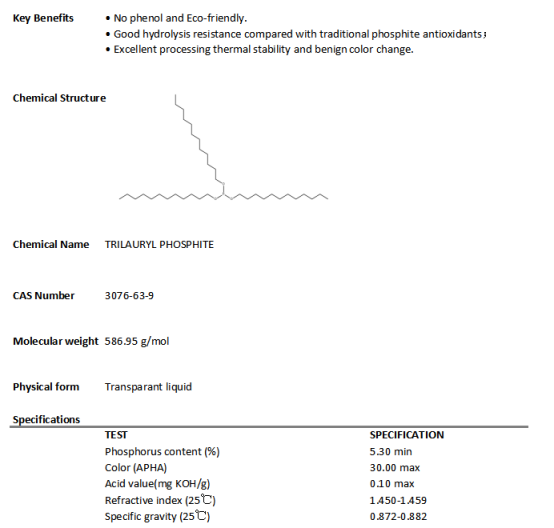 Key Benefits
• No phenol and Eco-friendly.
• Good hydrolysis resistance compared with traditional phosphite antioxidants;
• Excellent processing thermal stability and benign color change.

Chemical Structure

Chemical Name TRILAURYL PHOSPHITE

CAS Number 3076-63-9

Molecular weight 586.95 g/mol

Physical form Transparant liquid

Specifications

| TEST | SPECIFICATION |
|---|---|
| Phosphorus content (%) | 5.30 min |
| Color (APHA) | 30.00 max |
| Acid value(mg KOH/g) | 0.10 max |
| Refractive index (25℃) | 1.450-1.459 |
| Specific gravity (25℃) | 0.872-0.882 |